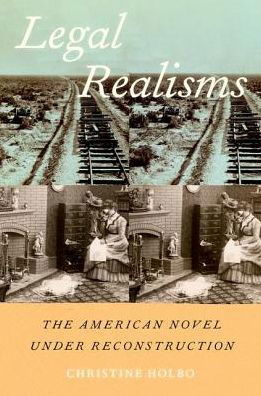 Legal Realisms

THE AMERICAN NOVEL UNDER RECONSTRUCTION

CHRISTINE HOLBO